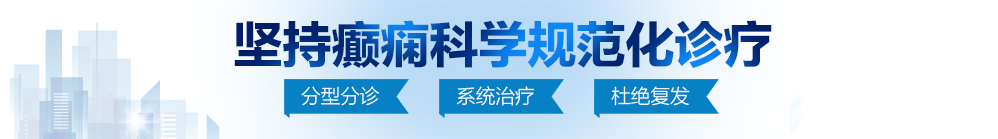 坚持癫痫科学规范化诊疗

分型分诊 系统治疗 杜绝复发